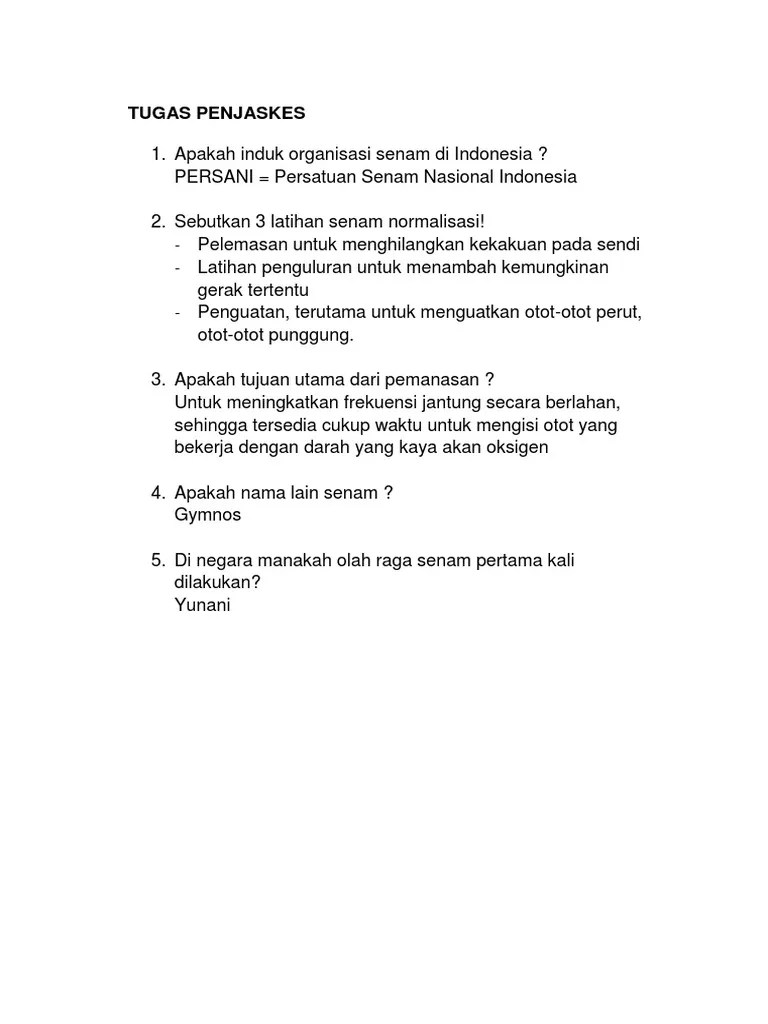 TUGAS PENJASKES

1. Apakah induk organisasi senam di Indonesia ?
PERSANI = Persatuan Senam Nasional Indonesia

2. Sebutkan 3 latihan senam normalisasi!
- Pelemasan untuk menghilangkan kekakuan pada sendi
- Latihan penguluran untuk menambah kemungkinan gerak tertentu
- Penguatan, terutama untuk menguatkan otot-otot perut, otot-otot punggung.

3. Apakah tujuan utama dari pemanasan ?
Untuk meningkatkan frekuensi jantung secara berlahan, sehingga tersedia cukup waktu untuk mengisi otot yang bekerja dengan darah yang kaya akan oksigen

4. Apakah nama lain senam ?
Gymnos

5. Di negara manakah olah raga senam pertama kali dilakukan?
Yunani